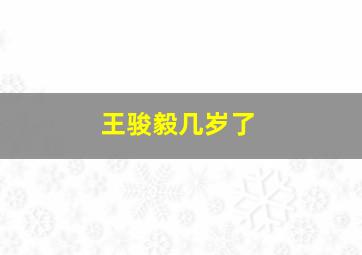 王骏毅几岁了